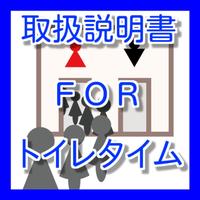 取扱説明書

FOR

トイレタイム